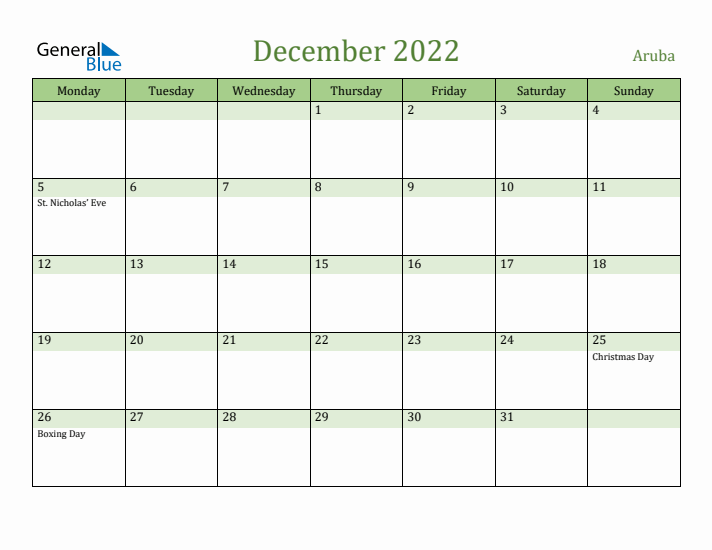 General Blue

December 2022

Aruba

| Monday | Tuesday | Wednesday | Thursday | Friday | Saturday | Sunday |
|---|---|---|---|---|---|---|
| | | | 1 | 2 | 3 | 4 |
| 5 St. Nicholas' Eve | 6 | 7 | 8 | 9 | 10 | 11 |
| 12 | 13 | 14 | 15 | 16 | 17 | 18 |
| 19 | 20 | 21 | 22 | 23 | 24 | 25 Christmas Day |
| 26 Boxing Day | 27 | 28 | 29 | 30 | 31 | |